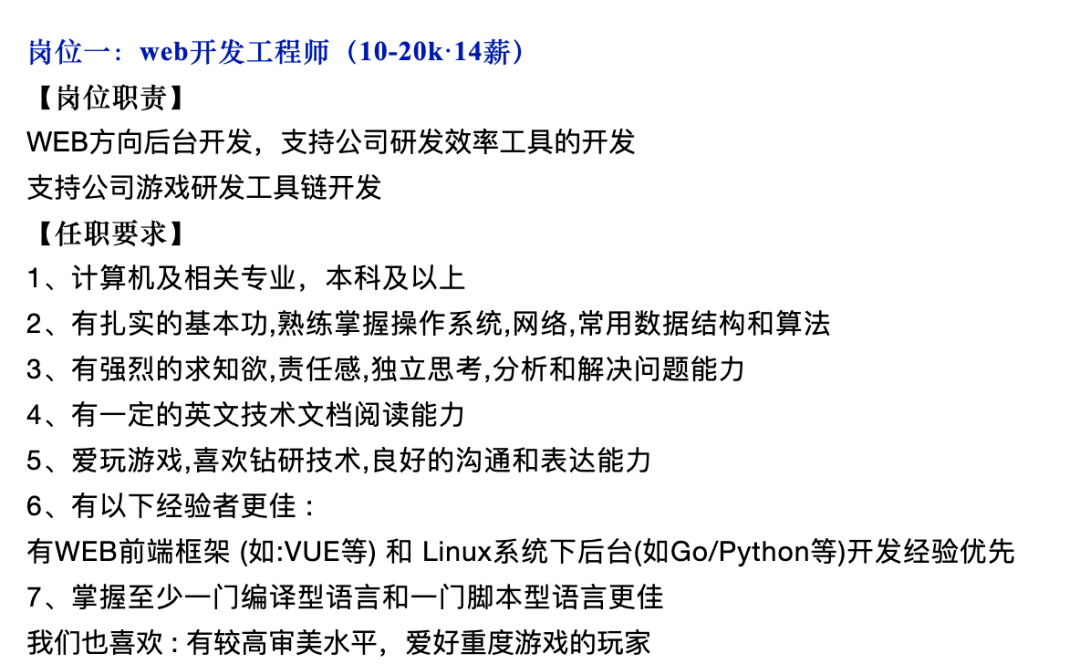 岗位一：web开发工程师（10-20k·14薪）

【岗位职责】

WEB方向后台开发，支持公司研发效率工具的开发

支持公司游戏研发工具链开发

【任职要求】

1、计算机及相关专业，本科及以上

2、有扎实的基本功,熟练掌握操作系统,网络,常用数据结构和算法

3、有强烈的求知欲,责任感,独立思考,分析和解决问题能力

4、有一定的英文技术文档阅读能力

5、爱玩游戏,喜欢钻研技术,良好的沟通和表达能力

6、有以下经验者更佳：

有WEB前端框架 (如:VUE等) 和 Linux系统下后台(如Go/Python等)开发经验优先

7、掌握至少一门编译型语言和一门脚本型语言更佳

我们也喜欢：有较高审美水平，爱好重度游戏的玩家